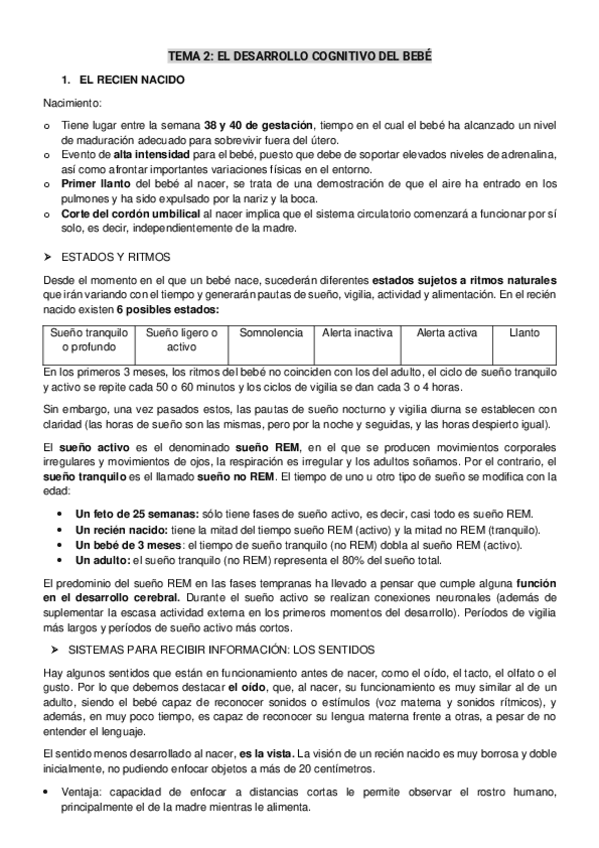 TEMA 2: EL DESARROLLO COGNITIVO DEL BEBÉ

1. EL RECIEN NACIDO

Nacimiento:

o Tiene lugar entre la semana 38 y 40 de gestación, tiempo en el cual el bebé ha alcanzado un nivel de maduración adecuado para sobrevivir fuera del útero.
o Evento de alta intensidad para el bebé, puesto que debe de soportar elevados niveles de adrenalina, así como afrontar importantes variaciones físicas en el entorno.
o Primer llanto del bebé al nacer, se trata de una demostración de que el aire ha entrado en los pulmones y ha sido expulsado por la nariz y la boca.
o Corte del cordón umbilical al nacer implica que el sistema circulatorio comenzará a funcionar por sí solo, es decir, independientemente de la madre.

➢ ESTADOS Y RITMOS

Desde el momento en el que un bebé nace, sucederán diferentes estados sujetos a ritmos naturales que irán variando con el tiempo y generarán pautas de sueño, vigilia, actividad y alimentación. En el recién nacido existen 6 posibles estados:

| Sueño tranquilo o profundo | Sueño ligero o activo | Somnolencia | Alerta inactiva | Alerta activa | Llanto |
|---|---|---|---|---|---|

En los primeros 3 meses, los ritmos del bebé no coinciden con los del adulto, el ciclo de sueño tranquilo y activo se repite cada 50 o 60 minutos y los ciclos de vigilia se dan cada 3 o 4 horas.

Sin embargo, una vez pasados estos, las pautas de sueño nocturno y vigilia diurna se establecen con claridad (las horas de sueño son las mismas, pero por la noche y seguidas, y las horas despierto igual).

El sueño activo es el denominado sueño REM, en el que se producen movimientos corporales irregulares y movimientos de ojos, la respiración es irregular y los adultos soñamos. Por el contrario, el sueño tranquilo es el llamado sueño no REM. El tiempo de uno u otro tipo de sueño se modifica con la edad:

• Un feto de 25 semanas: sólo tiene fases de sueño activo, es decir, casi todo es sueño REM.
• Un recién nacido: tiene la mitad del tiempo sueño REM (activo) y la mitad no REM (tranquilo).
• Un bebé de 3 meses: el tiempo de sueño tranquilo (no REM) dobla al sueño REM (activo).
• Un adulto: el sueño tranquilo (no REM) representa el 80% del sueño total.

El predominio del sueño REM en las fases tempranas ha llevado a pensar que cumple alguna función en el desarrollo cerebral. Durante el sueño activo se realizan conexiones neuronales (además de suplementar la escasa actividad externa en los primeros momentos del desarrollo). Períodos de vigilia más largos y períodos de sueño activo más cortos.

➢ SISTEMAS PARA RECIBIR INFORMACIÓN: LOS SENTIDOS

Hay algunos sentidos que están en funcionamiento antes de nacer, como el oído, el tacto, el olfato o el gusto. Por lo que debemos destacar el oído, que, al nacer, su funcionamiento es muy similar al de un adulto, siendo el bebé capaz de reconocer sonidos o estímulos (voz materna y sonidos rítmicos), y además, en muy poco tiempo, es capaz de reconocer su lengua materna frente a otras, a pesar de no entender el lenguaje.

El sentido menos desarrollado al nacer, es la vista. La visión de un recién nacido es muy borrosa y doble inicialmente, no pudiendo enfocar objetos a más de 20 centímetros.

• Ventaja: capacidad de enfocar a distancias cortas le permite observar el rostro humano, principalmente el de la madre mientras le alimenta.